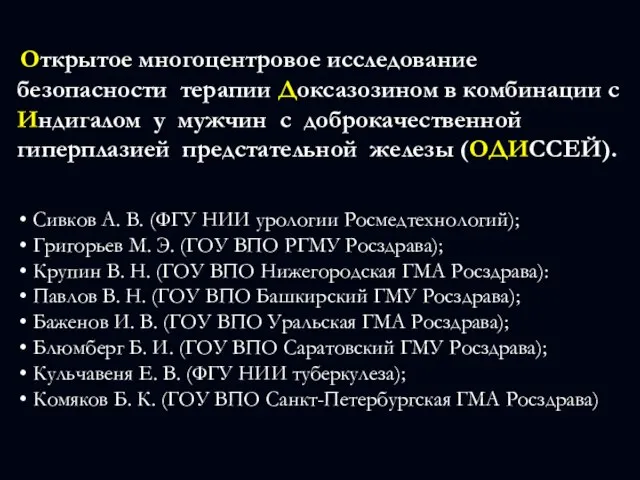 Открытое многоцентровое исследование безопасности терапии Доксазозином в комбинации с Индигалом у мужчин с доброкачественной гиперплазией предстательной железы (ОДИССЕЙ).

• Сивков А. В. (ФГУ НИИ урологии Росмедтехнологий);
• Григорьев М. Э. (ГОУ ВПО РГМУ Росздрава);
• Крупин В. Н. (ГОУ ВПО Нижегородская ГМА Росздрава):
• Павлов В. Н. (ГОУ ВПО Башкирский ГМУ Росздрава);
• Баженов И. В. (ГОУ ВПО Уральская ГМА Росздрава);
• Блюмберг Б. И. (ГОУ ВПО Саратовский ГМУ Росздрава);
• Кульчавеня Е. В. (ФГУ НИИ туберкулеза);
• Комяков Б. К. (ГОУ ВПО Санкт-Петербургская ГМА Росздрава)